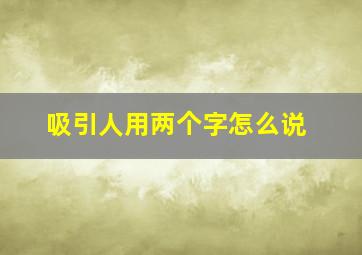 吸引人用两个字怎么说